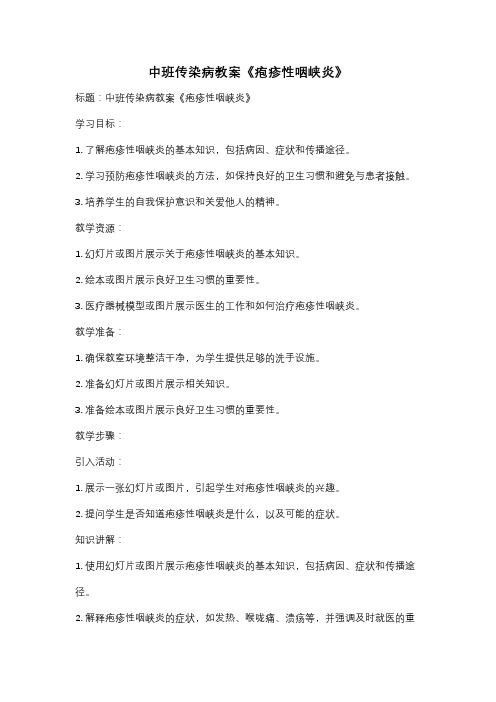 中班传染病教案《疱疹性咽峡炎》

标题：中班传染病教案《疱疹性咽峡炎》

学习目标：

1. 了解疱疹性咽峡炎的基本知识，包括病因、症状和传播途径。

2. 学习预防疱疹性咽峡炎的方法，如保持良好的卫生习惯和避免与患者接触。

3. 培养学生的自我保护意识和关爱他人的精神。

教学资源：

1. 幻灯片或图片展示关于疱疹性咽峡炎的基本知识。

2. 绘本或图片展示良好卫生习惯的重要性。

3. 医疗器械模型或图片展示医生的工作和如何治疗疱疹性咽峡炎。

教学准备：

1. 确保教室环境整洁干净，为学生提供足够的洗手设施。

2. 准备幻灯片或图片展示相关知识。

3. 准备绘本或图片展示良好卫生习惯的重要性。

教学步骤：

引入活动：

1. 展示一张幻灯片或图片，引起学生对疱疹性咽峡炎的兴趣。

2. 提问学生是否知道疱疹性咽峡炎是什么，以及可能的症状。

知识讲解：

1. 使用幻灯片或图片展示疱疹性咽峡炎的基本知识，包括病因、症状和传播途径。

2. 解释疱疹性咽峡炎的症状，如发热、喉咙痛、溃疡等，并强调及时就医的重